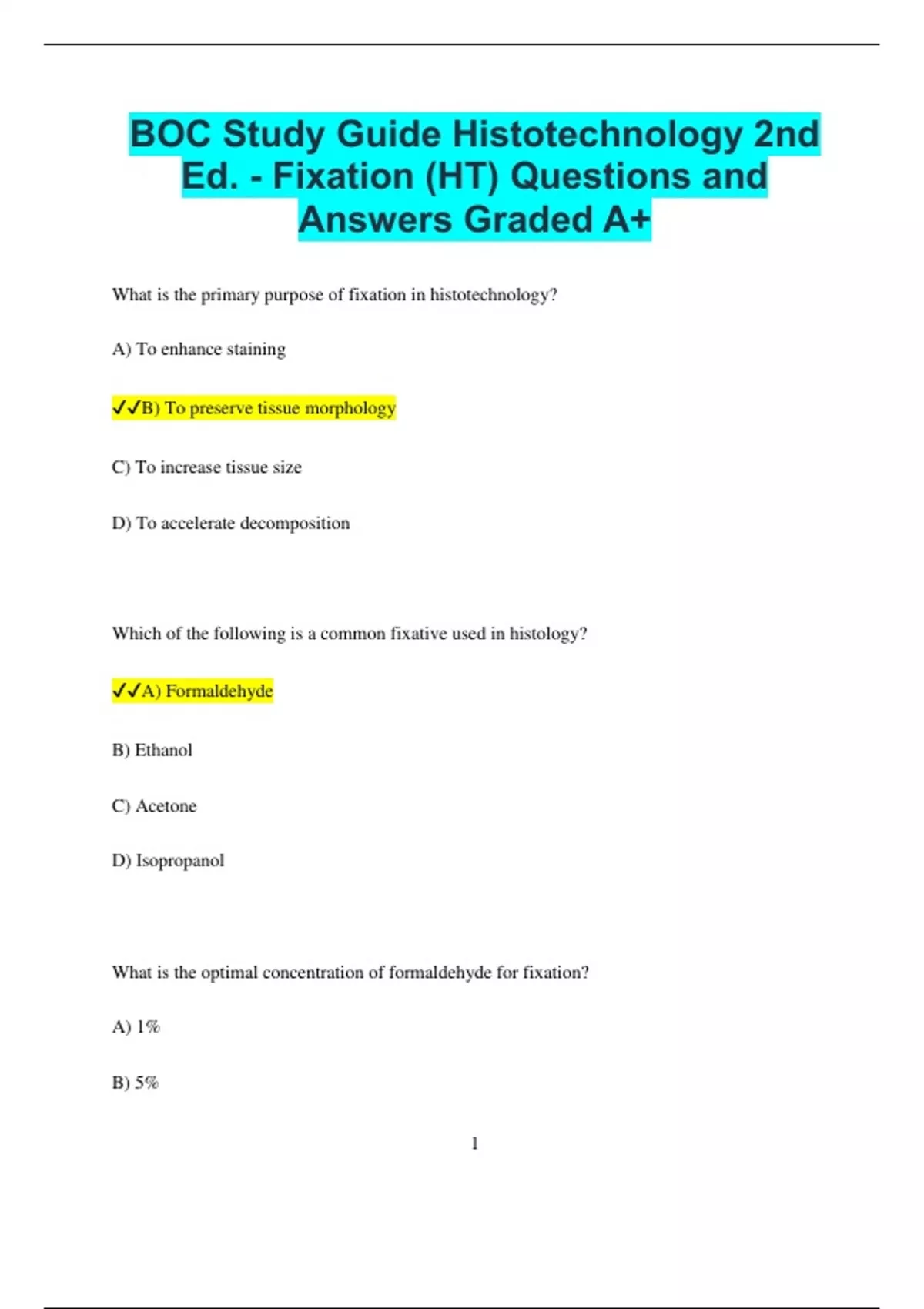 BOC Study Guide Histotechnology 2nd Ed. - Fixation (HT) Questions and Answers Graded A+

What is the primary purpose of fixation in histotechnology?

A) To enhance staining

✓✓B) To preserve tissue morphology

C) To increase tissue size

D) To accelerate decomposition

Which of the following is a common fixative used in histology?

✓✓A) Formaldehyde

B) Ethanol

C) Acetone

D) Isopropanol

What is the optimal concentration of formaldehyde for fixation?

A) 1%

B) 5%

1